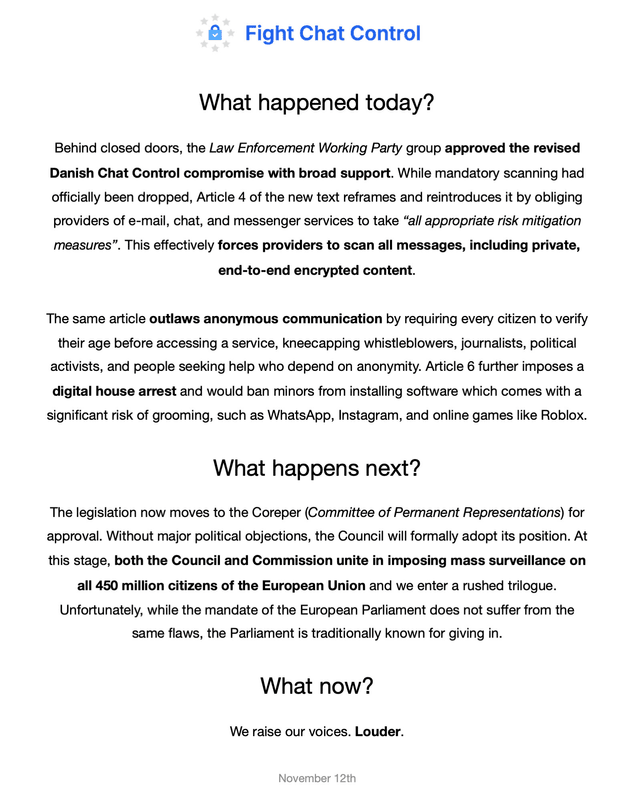 Fight Chat Control

What happened today?

Behind closed doors, the Law Enforcement Working Party group approved the revised Danish Chat Control compromise with broad support. While mandatory scanning had officially been dropped, Article 4 of the new text reframes and reintroduces it by obliging providers of e-mail, chat, and messenger services to take "all appropriate risk mitigation measures". This effectively forces providers to scan all messages, including private, end-to-end encrypted content.

The same article outlaws anonymous communication by requiring every citizen to verify their age before accessing a service, kneecapping whistleblowers, journalists, political activists, and people seeking help who depend on anonymity. Article 6 further imposes a digital house arrest and would ban minors from installing software which comes with a significant risk of grooming, such as WhatsApp, Instagram, and online games like Roblox.

What happens next?

The legislation now moves to the Coreper (Committee of Permanent Representations) for approval. Without major political objections, the Council will formally adopt its position. At this stage, both the Council and Commission unite in imposing mass surveillance on all 450 million citizens of the European Union and we enter a rushed trilogue. Unfortunately, while the mandate of the European Parliament does not suffer from the same flaws, the Parliament is traditionally known for giving in.

What now?

We raise our voices. Louder.

November 12th